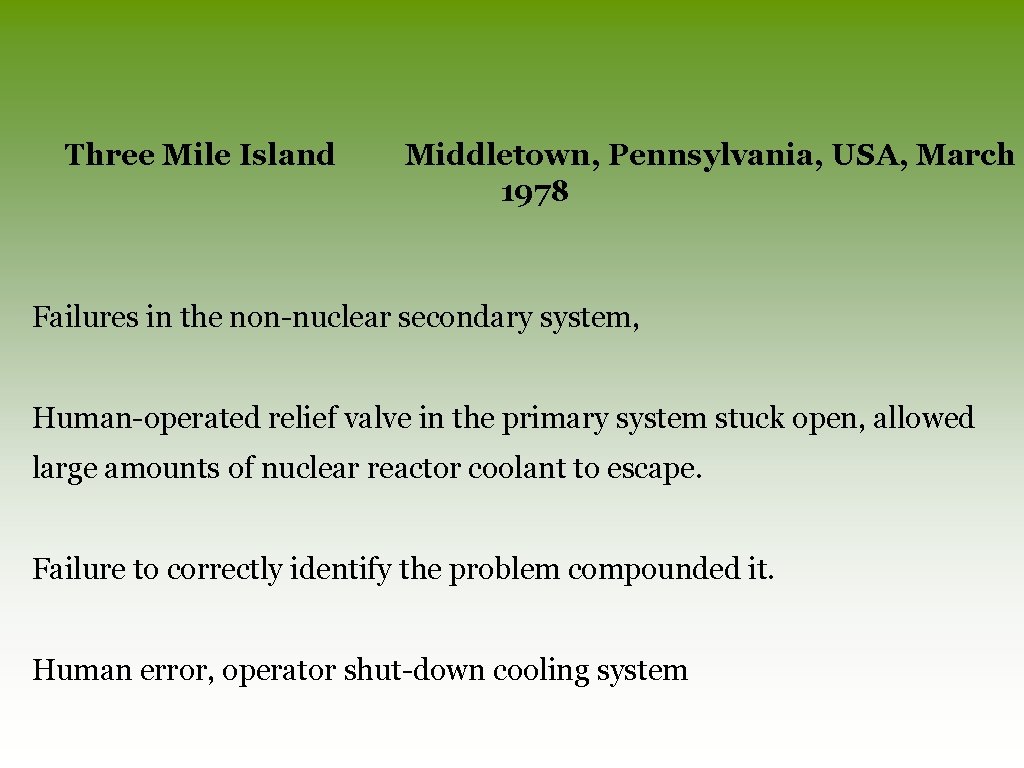 Three Mile Island Middletown, Pennsylvania, USA, March 1978

Failures in the non-nuclear secondary system,

Human-operated relief valve in the primary system stuck open, allowed large amounts of nuclear reactor coolant to escape.

Failure to correctly identify the problem compounded it.

Human error, operator shut-down cooling system